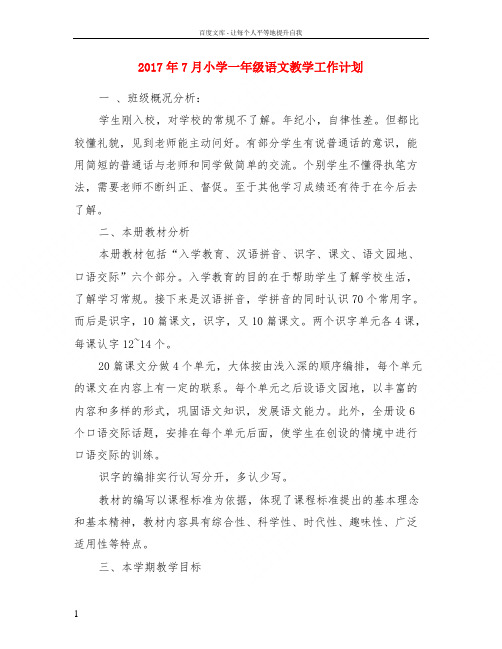 百度文库 - 让每个人平等地提升自我

2017年7月小学一年级语文教学工作计划

一 、班级概况分析：

学生刚入校，对学校的常规不了解。年纪小，自律性差。但都比较懂礼貌，见到老师能主动问好。有部分学生有说普通话的意识，能用简短的普通话与老师和同学做简单的交流。个别学生不懂得执笔方法，需要老师不断纠正、督促。至于其他学习成绩还有待于在今后去了解。

二、本册教材分析

本册教材包括“入学教育、汉语拼音、识字、课文、语文园地、口语交际”六个部分。入学教育的目的在于帮助学生了解学校生活，了解学习常规。接下来是汉语拼音，学拼音的同时认识70个常用字。而后是识字，10篇课文，识字，又10篇课文。两个识字单元各4课，每课认字12~14个。

20篇课文分做4个单元，大体按由浅入深的顺序编排，每个单元的课文在内容上有一定的联系。每个单元之后设语文园地，以丰富的内容和多样的形式，巩固语文知识，发展语文能力。此外，全册设6个口语交际话题，安排在每个单元后面，使学生在创设的情境中进行口语交际的训练。

识字的编排实行认写分开，多认少写。

教材的编写以课程标准为依据，体现了课程标准提出的基本理念和基本精神，教材内容具有综合性、科学性、时代性、趣味性、广泛适用性等特点。

三、本学期教学目标

1